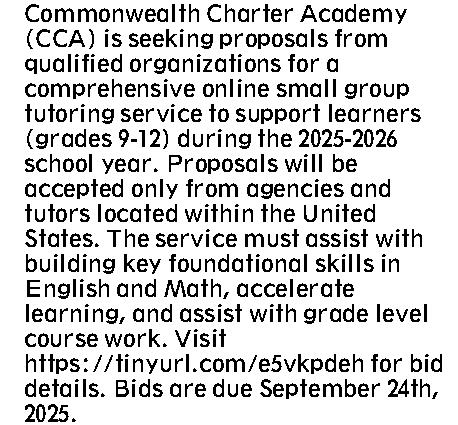 Commonwealth Charter Academy (CCA) is seeking proposals from qualified organizations for a comprehensive online small group tutoring service to support learners (grades 9-12) during the 2025-2026 school year. Proposals will be accepted only from agencies and tutors located within the United States. The service must assist with building key foundational skills in English and Math, accelerate learning, and assist with grade level course work. Visit https://tinyurl.com/e5vkpdeh for bid details. Bids are due September 24th, 2025.